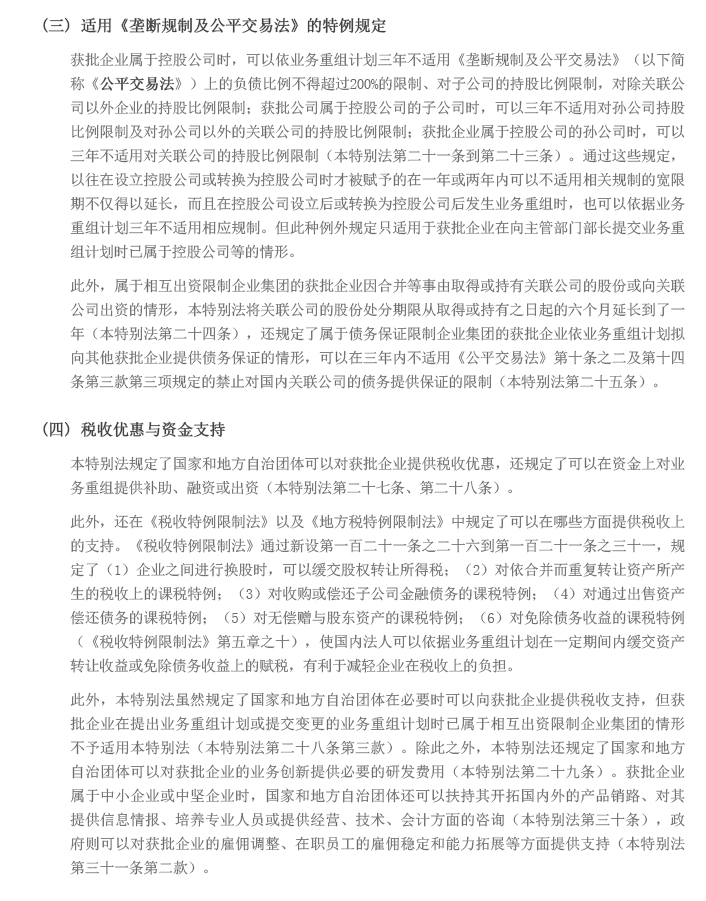 （三）适用《垄断规制及公平交易法》的特例规定

获批企业属于控股公司时，可以依业务重组计划三年不适用《垄断规制及公平交易法》（以下简称《公平交易法》）上的负债比例不得超过200%的限制、对子公司的持股比例限制，对除关联公司以外企业的持股比例限制；获批公司属于控股公司的子公司时，可以三年不适用对孙公司持股比例限制及对孙公司以外的关联公司的持股比例限制；获批企业属于控股公司的孙公司时，可以三年不适用对关联公司的持股比例限制（本特别法第二十一条到第二十三条）。通过这些规定，以往在设立控股公司或转换为控股公司时才被赋予的在一年或两年内可以不适用相关规制的宽限期不仅得以延长，而且在控股公司设立后或转换为控股公司后发生业务重组时，也可以依据业务重组计划三年不适用相应规制。但此种例外规定只适用于获批企业在向主管部门部长提交业务重组计划时已属于控股公司等的情形。

此外，属于相互出资限制企业集团的获批企业因合并等事由取得或持有关联公司的股份或向关联公司出资的情形，本特别法将关联公司的股份处分期限从取得或持有之日起的六个月延长到了一年（本特别法第二十四条），还规定了属于债务保证限制企业集团的获批企业依业务重组计划拟向其他获批企业提供债务保证的情形，可以在三年内不适用《公平交易法》第十条之二及第十四条第三款第三项规定的禁止对国内关联公司的债务提供保证的限制（本特别法第二十五条）。

（四）税收优惠与资金支持

本特别法规定了国家和地方自治团体可以对获批企业提供税收优惠，还规定了可以在资金上对业务重组提供补助、融资或出资（本特别法第二十七条、第二十八条）。

此外，还在《税收特例限制法》以及《地方税特例限制法》中规定了可以在哪些方面提供税收上的支持。《税收特例限制法》通过新设第一百二十一条之二十六到第一百二十一条之三十一，规定了（1）企业之间进行换股时，可以缓交股权转让所得税；（2）对依合并而重复转让资产所产生的税收上的课税特例；（3）对收购或偿还子公司金融债务的课税特例；（4）对通过出售资产偿还债务的课税特例；（5）对无偿赠与股东资产的课税特例；（6）对免除债务收益的课税特例（《税收特例限制法》第五章之十），使国内法人可以依据业务重组计划在一定期间内缓交资产转让收益或免除债务收益上的赋税，有利于减轻企业在税收上的负担。

此外，本特别法虽然规定了国家和地方自治团体在必要时可以向获批企业提供税收支持，但获批企业在提出业务重组计划或提交变更的业务重组计划时已属于相互出资限制企业集团的情形不予适用本特别法（本特别法第二十八条第三款）。除此之外，本特别法还规定了国家和地方自治团体可以对获批企业的业务创新提供必要的研发费用（本特别法第二十九条）。获批企业属于中小企业或中坚企业时，国家和地方自治团体还可以扶持其开拓国内外的产品销路、对其提供信息情报、培养专业人员或提供经营、技术、会计方面的咨询（本特别法第三十条），政府则可以对获批企业的雇佣调整、在职员工的雇佣稳定和能力拓展等方面提供支持（本特别法第三十一条第二款）。